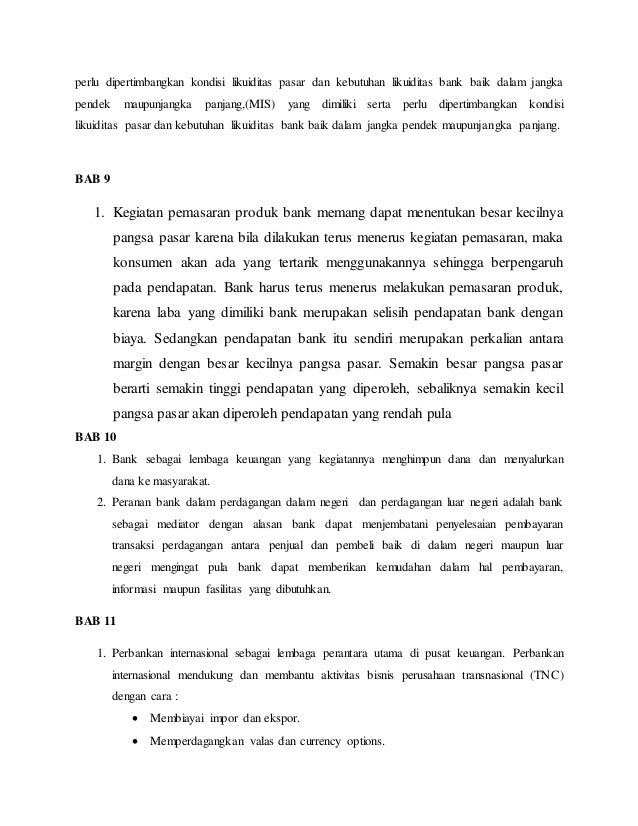 perlu dipertimbangkan kondisi likuiditas pasar dan kebutuhan likuiditas bank baik dalam jangka pendek maupunjangka panjang,(MIS) yang dimiliki serta perlu dipertimbangkan kondisi likuiditas pasar dan kebutuhan likuiditas bank baik dalam jangka pendek maupunjangka panjang.

BAB 9

1. Kegiatan pemasaran produk bank memang dapat menentukan besar kecilnya pangsa pasar karena bila dilakukan terus menerus kegiatan pemasaran, maka konsumen akan ada yang tertarik menggunakannya sehingga berpengaruh pada pendapatan. Bank harus terus menerus melakukan pemasaran produk, karena laba yang dimiliki bank merupakan selisih pendapatan bank dengan biaya. Sedangkan pendapatan bank itu sendiri merupakan perkalian antara margin dengan besar kecilnya pangsa pasar. Semakin besar pangsa pasar berarti semakin tinggi pendapatan yang diperoleh, sebaliknya semakin kecil pangsa pasar akan diperoleh pendapatan yang rendah pula

BAB 10

1. Bank sebagai lembaga keuangan yang kegiatannya menghimpun dana dan menyalurkan dana ke masyarakat.
2. Peranan bank dalam perdagangan dalam negeri dan perdagangan luar negeri adalah bank sebagai mediator dengan alasan bank dapat menjembatani penyelesaian pembayaran transaksi perdagangan antara penjual dan pembeli baik di dalam negeri maupun luar negeri mengingat pula bank dapat memberikan kemudahan dalam hal pembayaran, informasi maupun fasilitas yang dibutuhkan.

BAB 11

1. Perbankan internasional sebagai lembaga perantara utama di pusat keuangan. Perbankan internasional mendukung dan membantu aktivitas bisnis perusahaan transnasional (TNC) dengan cara :
• Membiayai impor dan ekspor.
• Memperdagangkan valas dan currency options.